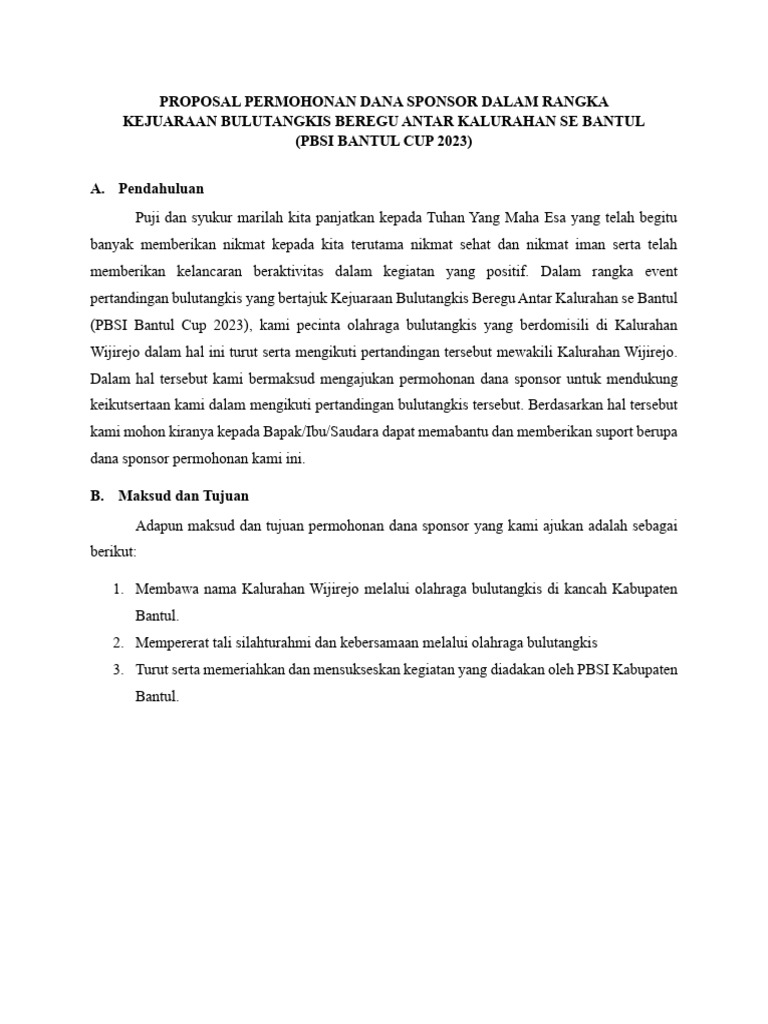 PROPOSAL PERMOHONAN DANA SPONSOR DALAM RANGKA
KEJUARAAN BULUTANGKIS BEREGU ANTAR KALURAHAN SE BANTUL
(PBSI BANTUL CUP 2023)

A. Pendahuluan

Puji dan syukur marilah kita panjatkan kepada Tuhan Yang Maha Esa yang telah begitu banyak memberikan nikmat kepada kita terutama nikmat sehat dan nikmat iman serta telah memberikan kelancaran beraktivitas dalam kegiatan yang positif. Dalam rangka event pertandingan bulutangkis yang bertajuk Kejuaraan Bulutangkis Beregu Antar Kalurahan se Bantul (PBSI Bantul Cup 2023), kami pecinta olahraga bulutangkis yang berdomisili di Kalurahan Wijirejo dalam hal ini turut serta mengikuti pertandingan tersebut mewakili Kalurahan Wijirejo. Dalam hal tersebut kami bermaksud mengajukan permohonan dana sponsor untuk mendukung keikutsertaan kami dalam mengikuti pertandingan bulutangkis tersebut. Berdasarkan hal tersebut kami mohon kiranya kepada Bapak/Ibu/Saudara dapat memabantu dan memberikan suport berupa dana sponsor permohonan kami ini.

B. Maksud dan Tujuan

Adapun maksud dan tujuan permohonan dana sponsor yang kami ajukan adalah sebagai berikut:

1. Membawa nama Kalurahan Wijirejo melalui olahraga bulutangkis di kancah Kabupaten Bantul.
2. Mempererat tali silahturahmi dan kebersamaan melalui olahraga bulutangkis
3. Turut serta memeriahkan dan mensukseskan kegiatan yang diadakan oleh PBSI Kabupaten Bantul.